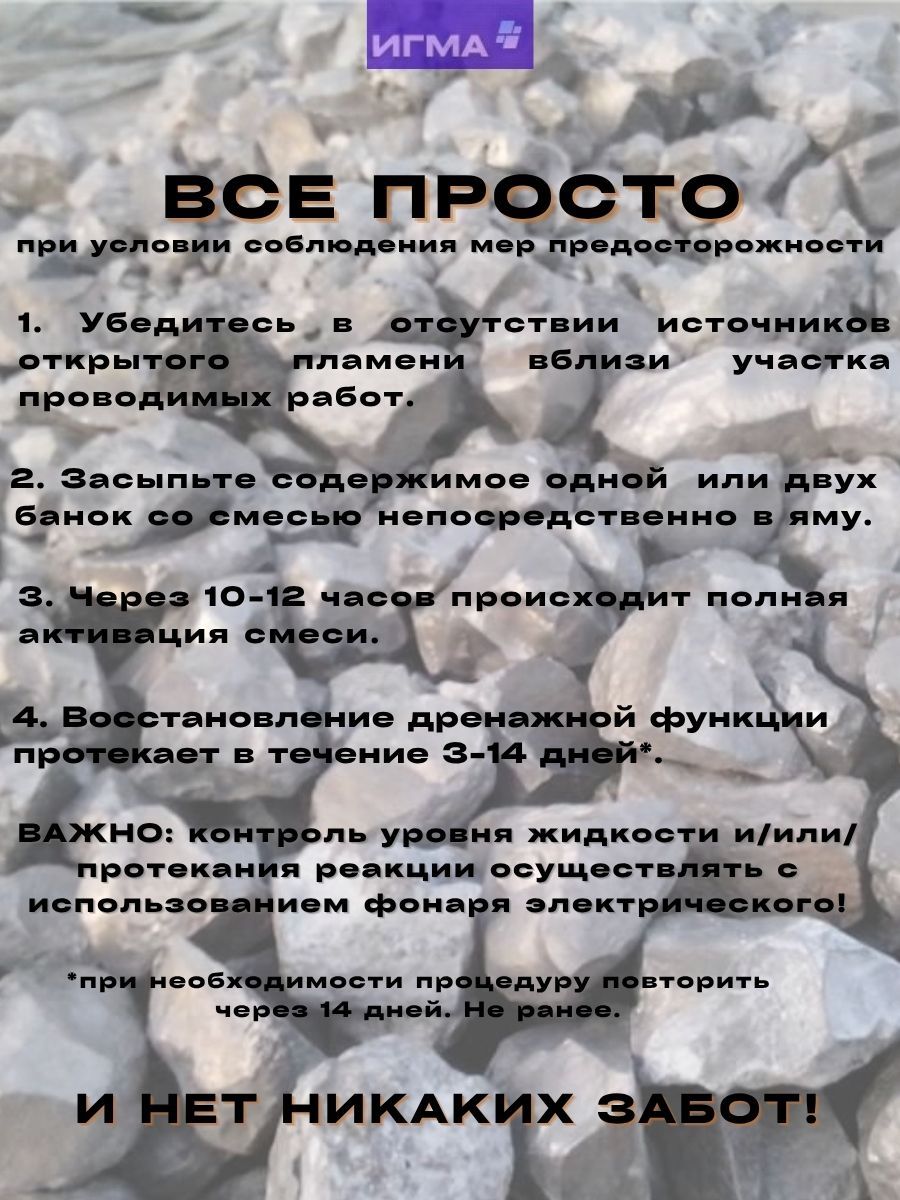 ИГМА

ВСЕ ПРОСТО
при условии соблюдения мер предосторожности

1. Убедитесь в отсутствии источников открытого пламени вблизи участка проводимых работ.

2. Засыпьте содержимое одной или двух банок со смесью непосредственно в яму.

3. Через 10-12 часов происходит полная активация смеси.

4. Восстановление дренажной функции протекает в течение 3-14 дней*.

ВАЖНО: контроль уровня жидкости и/или/ протекания реакции осуществлять с использованием фонаря электрического!

*при необходимости процедуру повторить через 14 дней. Не ранее.

И НЕТ НИКАКИХ ЗАБОТ!